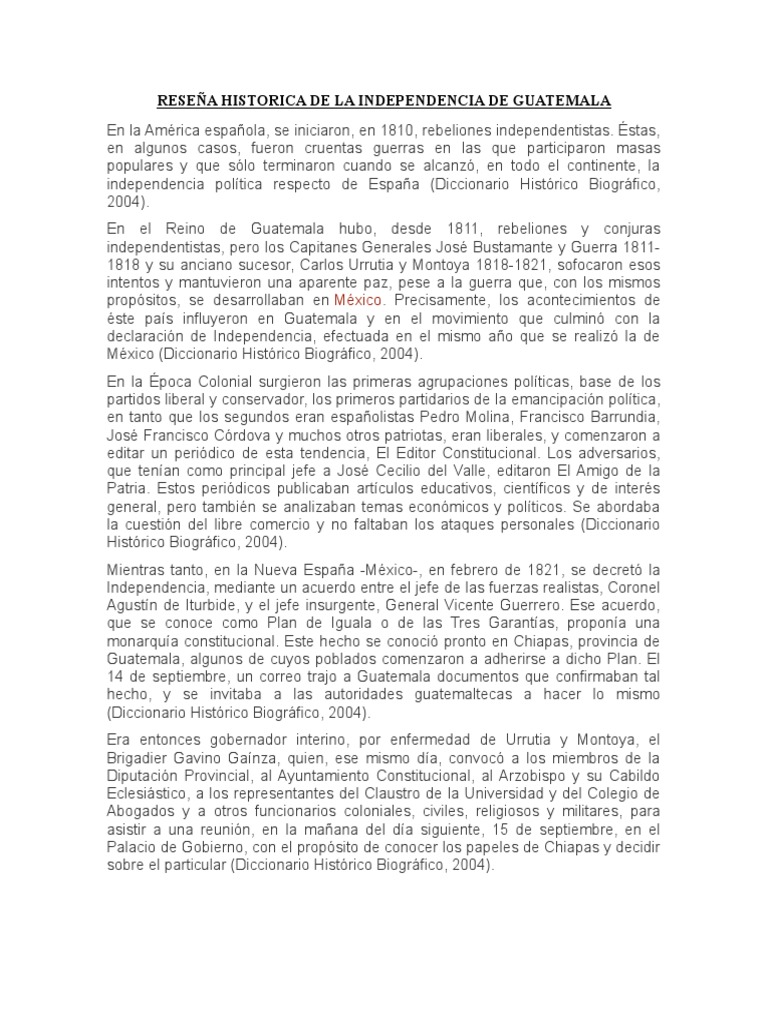 RESEÑA HISTORICA DE LA INDEPENDENCIA DE GUATEMALA

En la América española, se iniciaron, en 1810, rebeliones independentistas. Éstas, en algunos casos, fueron cruentas guerras en las que participaron masas populares y que sólo terminaron cuando se alcanzó, en todo el continente, la independencia política respecto de España (Diccionario Histórico Biográfico, 2004).

En el Reino de Guatemala hubo, desde 1811, rebeliones y conjuras independentistas, pero los Capitanes Generales José Bustamante y Guerra 1811-1818 y su anciano sucesor, Carlos Urrutia y Montoya 1818-1821, sofocaron esos intentos y mantuvieron una aparente paz, pese a la guerra que, con los mismos propósitos, se desarrollaban en México. Precisamente, los acontecimientos de éste país influyeron en Guatemala y en el movimiento que culminó con la declaración de Independencia, efectuada en el mismo año que se realizó la de México (Diccionario Histórico Biográfico, 2004).

En la Época Colonial surgieron las primeras agrupaciones políticas, base de los partidos liberal y conservador, los primeros partidarios de la emancipación política, en tanto que los segundos eran españolistas Pedro Molina, Francisco Barrundia, José Francisco Córdova y muchos otros patriotas, eran liberales, y comenzaron a editar un periódico de esta tendencia, El Editor Constitucional. Los adversarios, que tenían como principal jefe a José Cecilio del Valle, editaron El Amigo de la Patria. Estos periódicos publicaban artículos educativos, científicos y de interés general, pero también se analizaban temas económicos y políticos. Se abordaba la cuestión del libre comercio y no faltaban los ataques personales (Diccionario Histórico Biográfico, 2004).

Mientras tanto, en la Nueva España -México-, en febrero de 1821, se decretó la Independencia, mediante un acuerdo entre el jefe de las fuerzas realistas, Coronel Agustín de Iturbide, y el jefe insurgente, General Vicente Guerrero. Ese acuerdo, que se conoce como Plan de Iguala o de las Tres Garantías, proponía una monarquía constitucional. Este hecho se conoció pronto en Chiapas, provincia de Guatemala, algunos de cuyos poblados comenzaron a adherirse a dicho Plan. El 14 de septiembre, un correo trajo a Guatemala documentos que confirmaban tal hecho, y se invitaba a las autoridades guatemaltecas a hacer lo mismo (Diccionario Histórico Biográfico, 2004).

Era entonces gobernador interino, por enfermedad de Urrutia y Montoya, el Brigadier Gavino Gaínza, quien, ese mismo día, convocó a los miembros de la Diputación Provincial, al Ayuntamiento Constitucional, al Arzobispo y su Cabildo Eclesiástico, a los representantes del Claustro de la Universidad y del Colegio de Abogados y a otros funcionarios coloniales, civiles, religiosos y militares, para asistir a una reunión, en la mañana del día siguiente, 15 de septiembre, en el Palacio de Gobierno, con el propósito de conocer los papeles de Chiapas y decidir sobre el particular (Diccionario Histórico Biográfico, 2004).